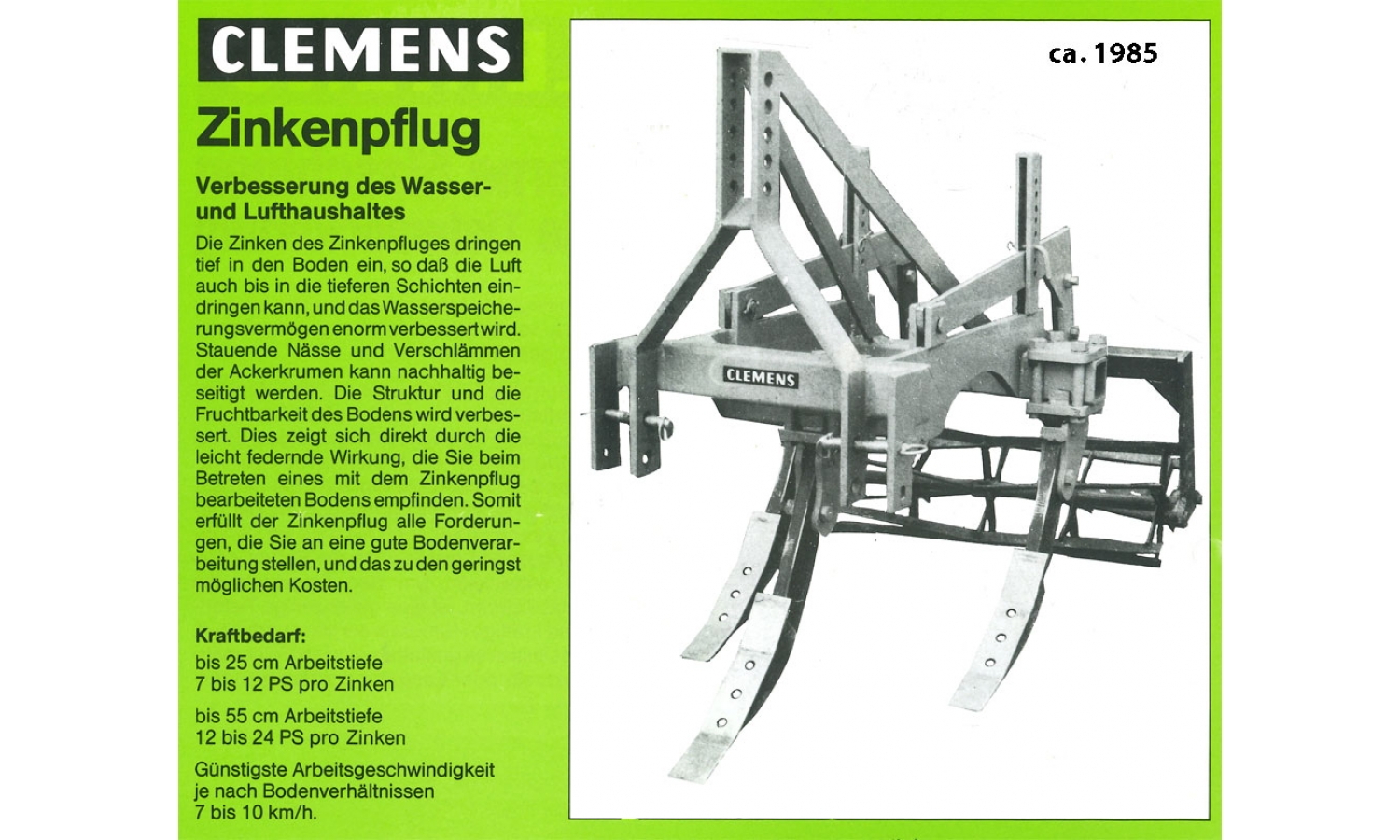 CLEMENS

Zinkenpflug

Verbesserung des Wasser- und Lufthaushaltes

Die Zinken des Zinkenpfluges dringen tief in den Boden ein, so daß die Luft auch bis in die tieferen Schichten eindringen kann, und das Wasserspeicherungsvermögen enorm verbessert wird. Stauende Nässe und Verschlämmen der Ackerkrumen kann nachhaltig beseitigt werden. Die Struktur und die Fruchtbarkeit des Bodens wird verbessert. Dies zeigt sich direkt durch die leicht federnde Wirkung, die Sie beim Betreten eines mit dem Zinkenpflug bearbeiteten Bodens empfinden. Somit erfüllt der Zinkenpflug alle Forderungen, die Sie an eine gute Bodenverarbeitung stellen, und das zu den geringst möglichen Kosten.

Kraftbedarf:
bis 25 cm Arbeitstiefe
7 bis 12 PS pro Zinken

bis 55 cm Arbeitstiefe
12 bis 24 PS pro Zinken

Günstigste Arbeitsgeschwindigkeit je nach Bodenverhältnissen
7 bis 10 km/h.

ca. 1985

CLEMENS